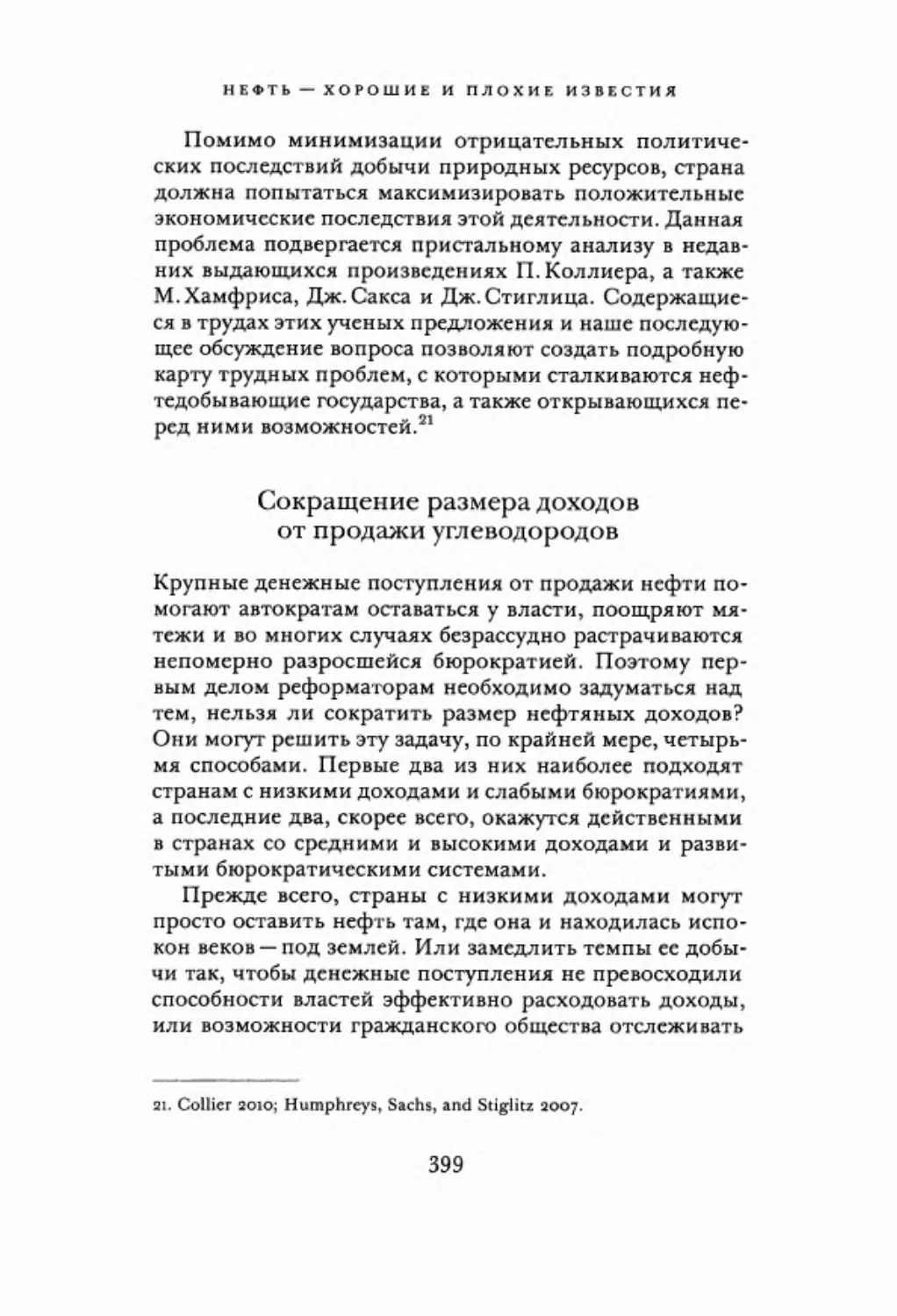 НЕФТЬ — ХОРОШИЕ И ПЛОХИЕ ИЗВЕСТИЯ

Помимо минимизации отрицательных политических последствий добычи природных ресурсов, страна должна попытаться максимизировать положительные экономические последствия этой деятельности. Данная проблема подвергается пристальному анализу в недавних выдающихся произведениях П. Коллиера, а также М. Хамфриса, Дж. Сакса и Дж. Стиглица. Содержащиеся в трудах этих ученых предложения и наше последующее обсуждение вопроса позволяют создать подробную карту трудных проблем, с которыми сталкиваются нефтедобывающие государства, а также открывающихся перед ними возможностей.$^{21}$

Сокращение размера доходов от продажи углеводородов

Крупные денежные поступления от продажи нефти помогают автократам оставаться у власти, поощряют мятежи и во многих случаях безрассудно растрачиваются непомерно разросшейся бюрократией. Поэтому первым делом реформаторам необходимо задуматься над тем, нельзя ли сократить размер нефтяных доходов? Они могут решить эту задачу, по крайней мере, четырьмя способами. Первые два из них наиболее подходят странам с низкими доходами и слабыми бюрократиями, а последние два, скорее всего, окажутся действенными в странах со средними и высокими доходами и развитыми бюрократическими системами.

Прежде всего, страны с низкими доходами могут просто оставить нефть там, где она и находилась испокон веков — под землей. Или замедлить темпы ее добычи так, чтобы денежные поступления не превосходили способности властей эффективно расходовать доходы, или возможности гражданского общества отслеживать

21. Collier 2010; Humphreys, Sachs, and Stiglitz 2007.

399